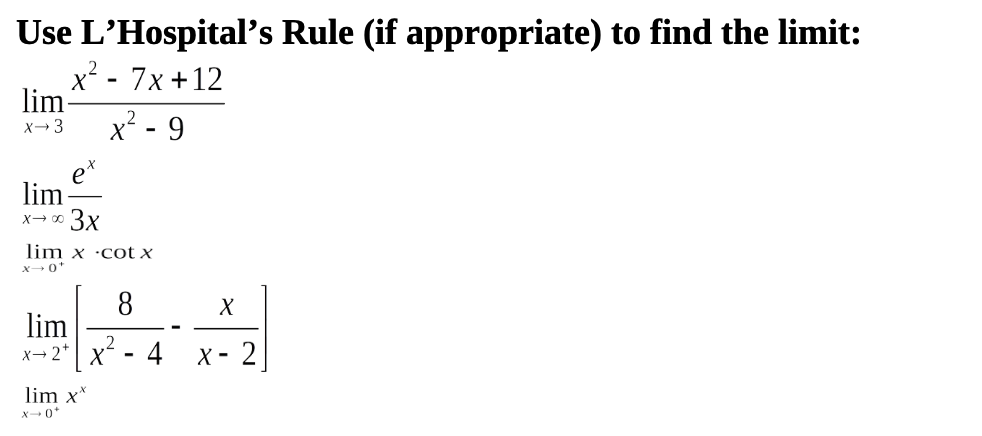 Use L’Hospital’s Rule (if appropriate) to find the limit:

$\lim_{x \to 3} \frac{x^2 - 7x + 12}{x^2 - 9}$

$\lim_{x \to \infty} \frac{e^x}{3x}$

$\lim_{x \to 0^+} x \cdot \cot x$

$\lim_{x \to 2^+} \left[ \frac{8}{x^2 - 4} - \frac{x}{x - 2} \right]$

$\lim_{x \to 0^+} x^x$